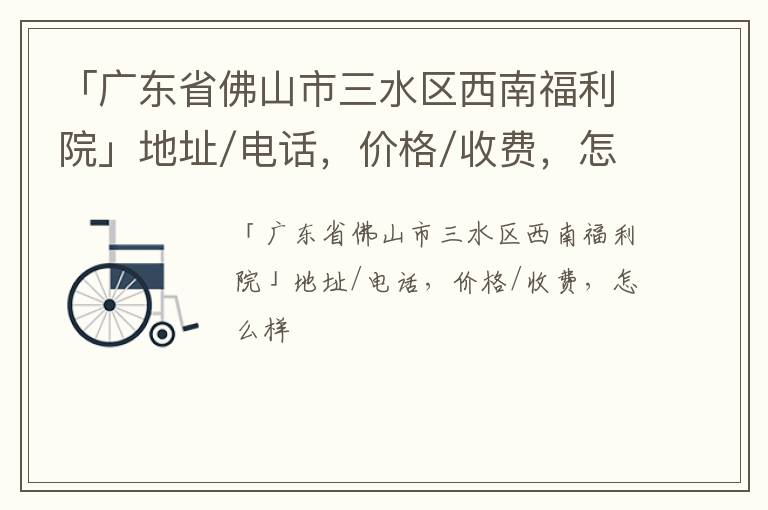 「广东省佛山市三水区西南福利院」地址/电话，价格/收费，怎

「广东省佛山市三水区西南福利院」地址/电话，价格/收费，怎么样